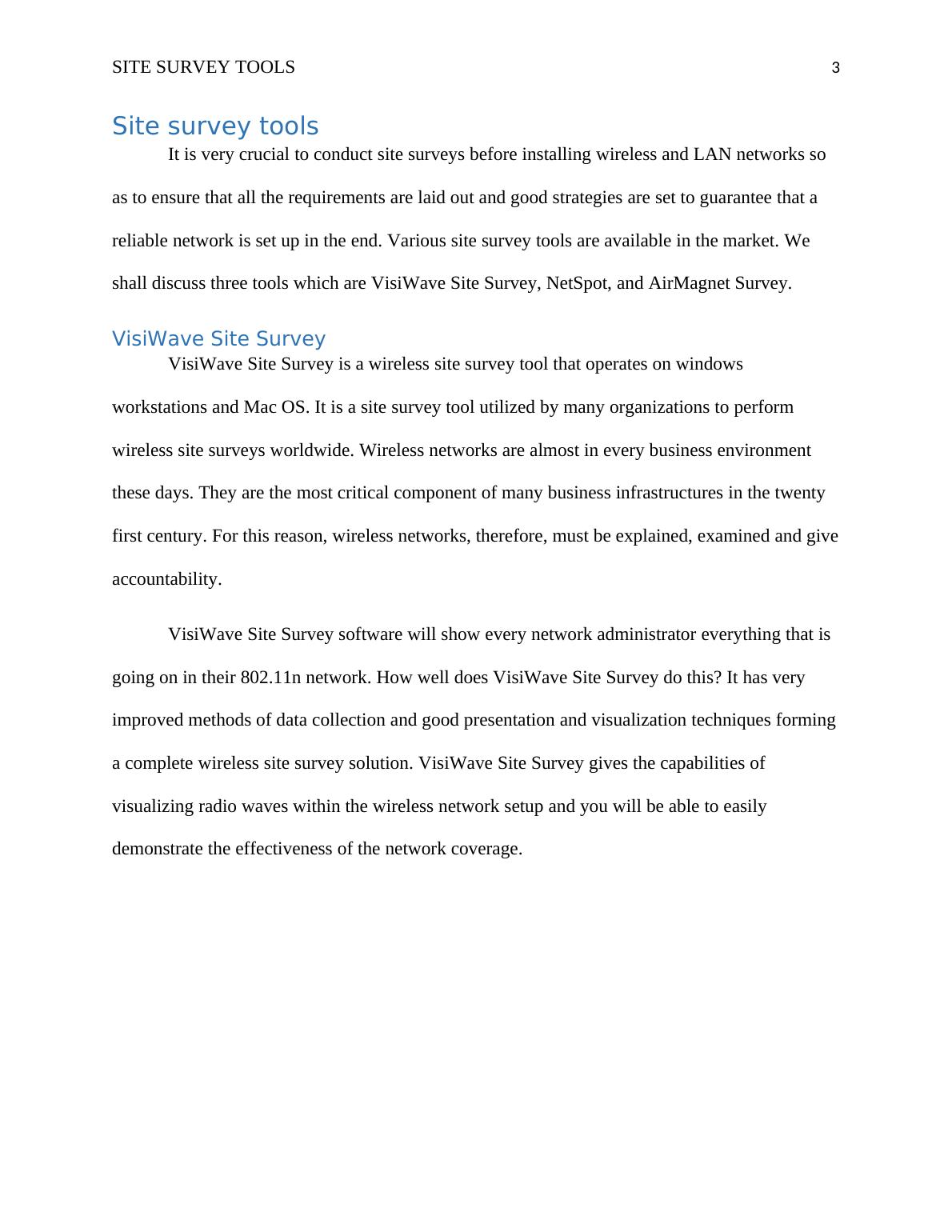 SITE SURVEY TOOLS 3

Site survey tools

It is very crucial to conduct site surveys before installing wireless and LAN networks so as to ensure that all the requirements are laid out and good strategies are set to guarantee that a reliable network is set up in the end. Various site survey tools are available in the market. We shall discuss three tools which are VisiWave Site Survey, NetSpot, and AirMagnet Survey.

VisiWave Site Survey

VisiWave Site Survey is a wireless site survey tool that operates on windows workstations and Mac OS. It is a site survey tool utilized by many organizations to perform wireless site surveys worldwide. Wireless networks are almost in every business environment these days. They are the most critical component of many business infrastructures in the twenty first century. For this reason, wireless networks, therefore, must be explained, examined and give accountability.

VisiWave Site Survey software will show every network administrator everything that is going on in their 802.11n network. How well does VisiWave Site Survey do this? It has very improved methods of data collection and good presentation and visualization techniques forming a complete wireless site survey solution. VisiWave Site Survey gives the capabilities of visualizing radio waves within the wireless network setup and you will be able to easily demonstrate the effectiveness of the network coverage.